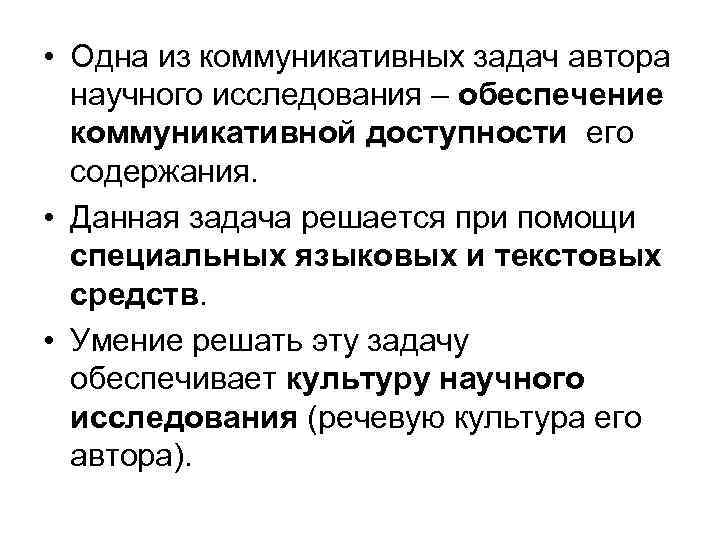 • Одна из коммуникативных задач автора научного исследования – обеспечение коммуникативной доступности его содержания.

• Данная задача решается при помощи специальных языковых и текстовых средств.

• Умение решать эту задачу обеспечивает культуру научного исследования (речевую культура его автора).